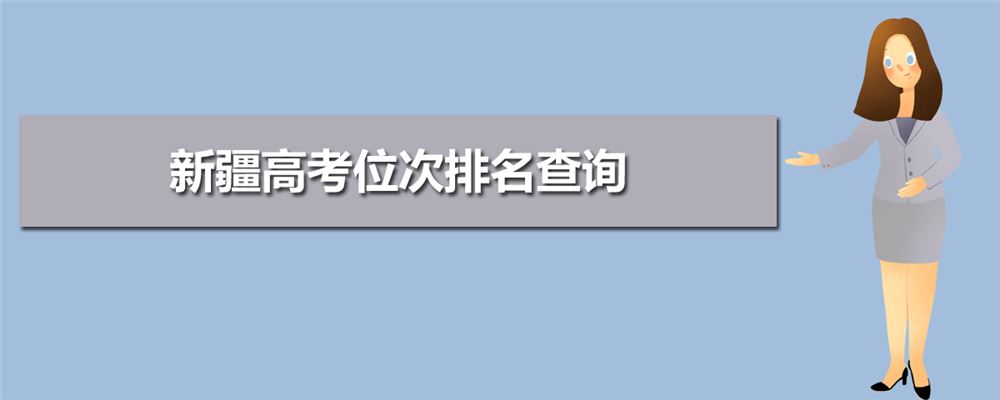 新疆高考位次排名查询